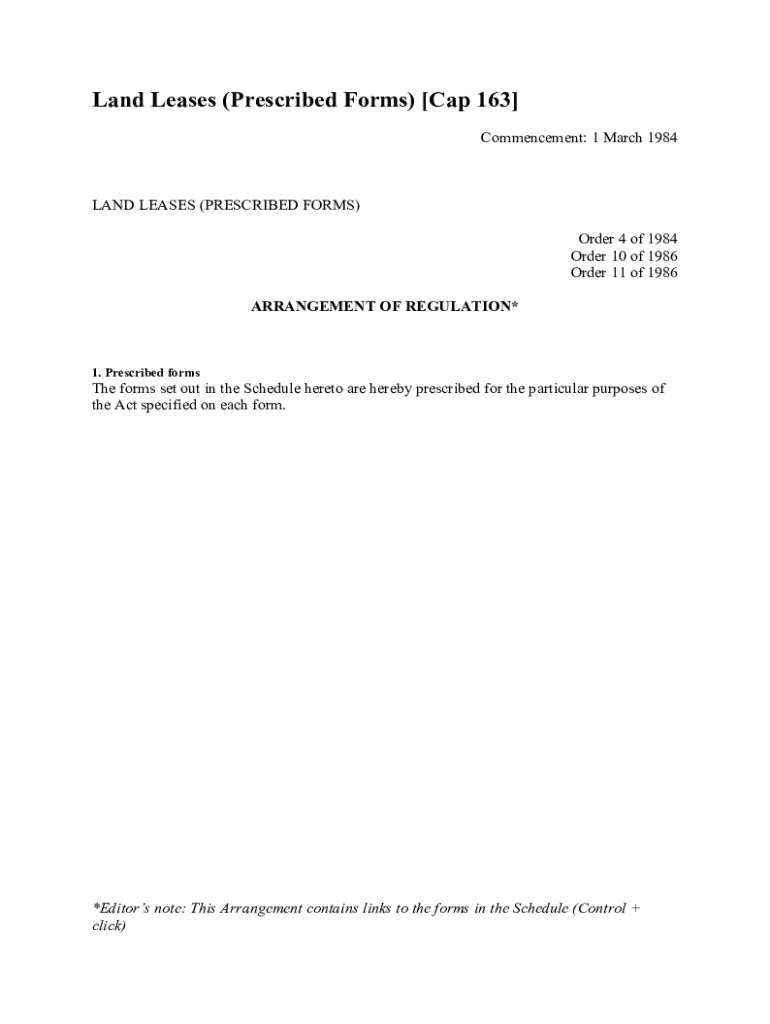 Land Leases (Prescribed Forms) [Cap 163]

Commencement: 1 March 1984

LAND LEASES (PRESCRIBED FORMS)

Order 4 of 1984
Order 10 of 1986
Order 11 of 1986

ARRANGEMENT OF REGULATION*

1. Prescribed forms
The forms set out in the Schedule hereto are hereby prescribed for the particular purposes of the Act specified on each form.

*Editor's note: This Arrangement contains links to the forms in the Schedule (Control + click)